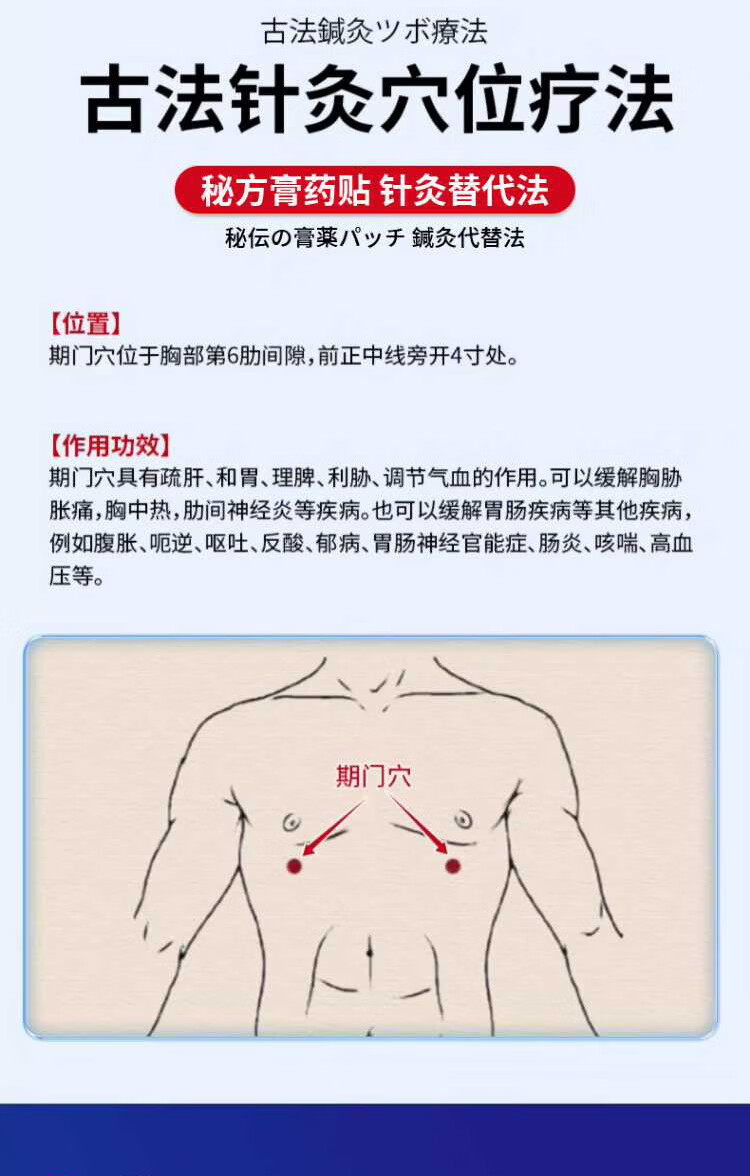 古法鍼灸ツボ療法

古法针灸穴位疗法

秘方膏药贴 针灸替代法

秘伝の膏薬パッチ 鍼灸代替法

【位置】
期门穴位于胸部第6肋间隙，前正中线旁开4寸处。

【作用功效】
期门穴具有疏肝、和胃、理脾、利胁、调节气血的作用。可以缓解胸胁胀痛，胸中热，肋间神经炎等疾病。也可以缓解胃肠疾病等其他疾病，例如腹胀、呃逆、呕吐、反酸、郁病、胃肠神经官能症、肠炎、咳喘、高血压等。

期门穴